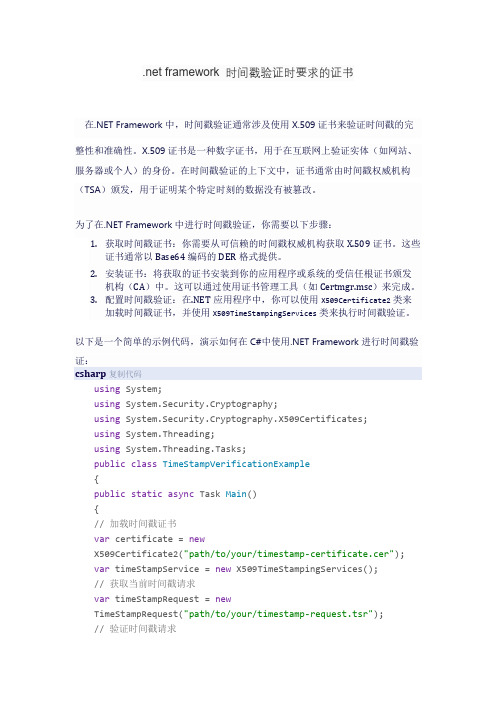 .net framework 时间戳验证时要求的证书

在.NET Framework 中，时间戳验证通常涉及使用 X.509 证书来验证时间戳的完整性和准确性。X.509 证书是一种数字证书，用于在互联网上验证实体（如网站、服务器或个人）的身份。在时间戳验证的上下文中，证书通常由时间戳权威机构（TSA）颁发，用于证明某个特定时刻的数据没有被篡改。

为了在.NET Framework 中进行时间戳验证，你需要以下步骤：

1. 获取时间戳证书：你需要从可信赖的时间戳权威机构获取 X.509 证书。这些证书通常以 Base64 编码的 DER 格式提供。
2. 安装证书：将获取的证书安装到你的应用程序或系统的受信任根证书颁发机构（CA）中。这可以通过使用证书管理工具（如 Certmgr.msc）来完成。
3. 配置时间戳验证：在.NET 应用程序中，你可以使用 X509Certificate2 类来加载时间戳证书，并使用 X509TimeStampingServices 类来执行时间戳验证。

以下是一个简单的示例代码，演示如何在 C#中使用.NET Framework 进行时间戳验证：

csharp 复制代码

using System;
using System.Security.Cryptography;
using System.Security.Cryptography.X509Certificates;
using System.Threading;
using System.Threading.Tasks;
public class TimeStampVerificationExample
{
public static async Task Main()
{
// 加载时间戳证书
var certificate = new
X509Certificate2("path/to/your/timestamp-certificate.cer");
var timeStampService = new X509TimeStampingServices();
// 获取当前时间戳请求
var timeStampRequest = new
TimeStampRequest("path/to/your/timestamp-request.tsr");
// 验证时间戳请求